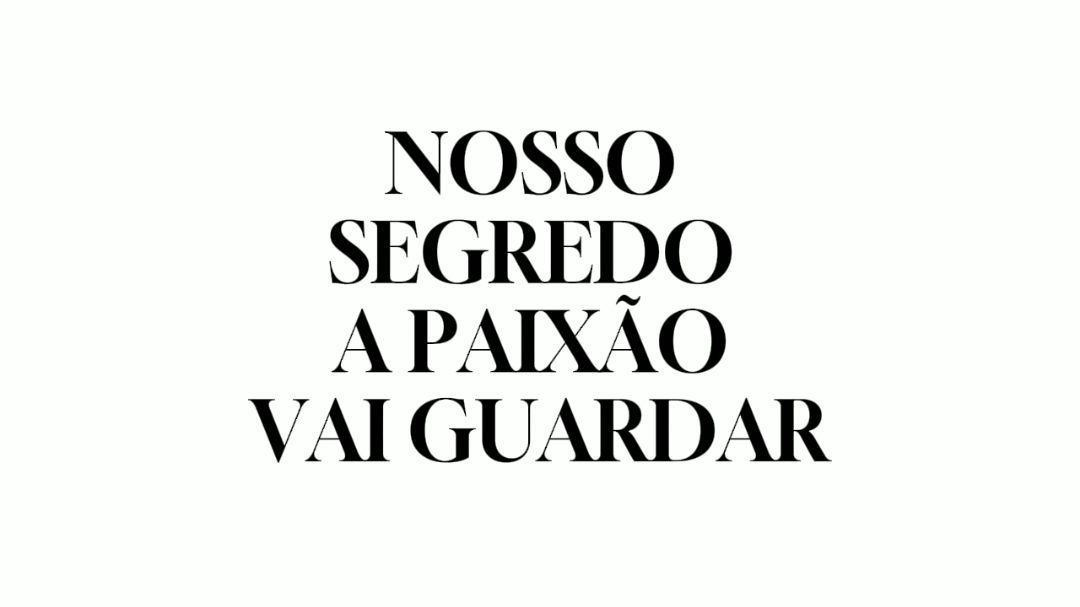 NOSSO
SEGREDO
A PAIXÃO
VAI GUARDAR